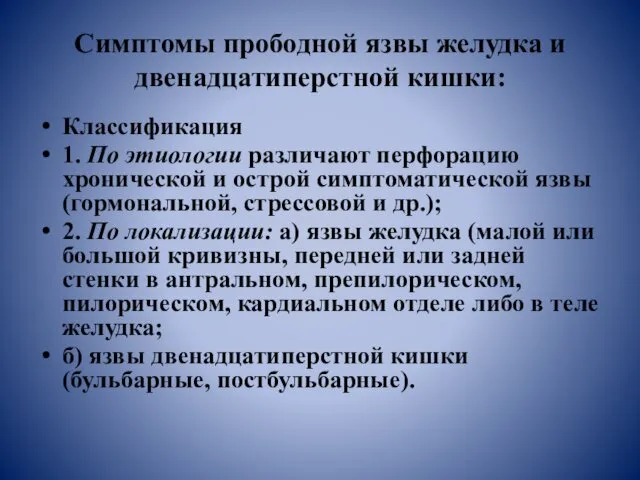 Симптомы прободной язвы желудка и двенадцатиперстной кишки:

• Классификация
• 1. По этиологии различают перфорацию хронической и острой симптоматической язвы (гормональной, стрессовой и др.);
• 2. По локализации: а) язвы желудка (малой или большой кривизны, передней или задней стенки в антральном, препилорическом, пилорическом, кардиальном отделе либо в теле желудка;
• б) язвы двенадцатиперстной кишки (бульбарные, постбульбарные).